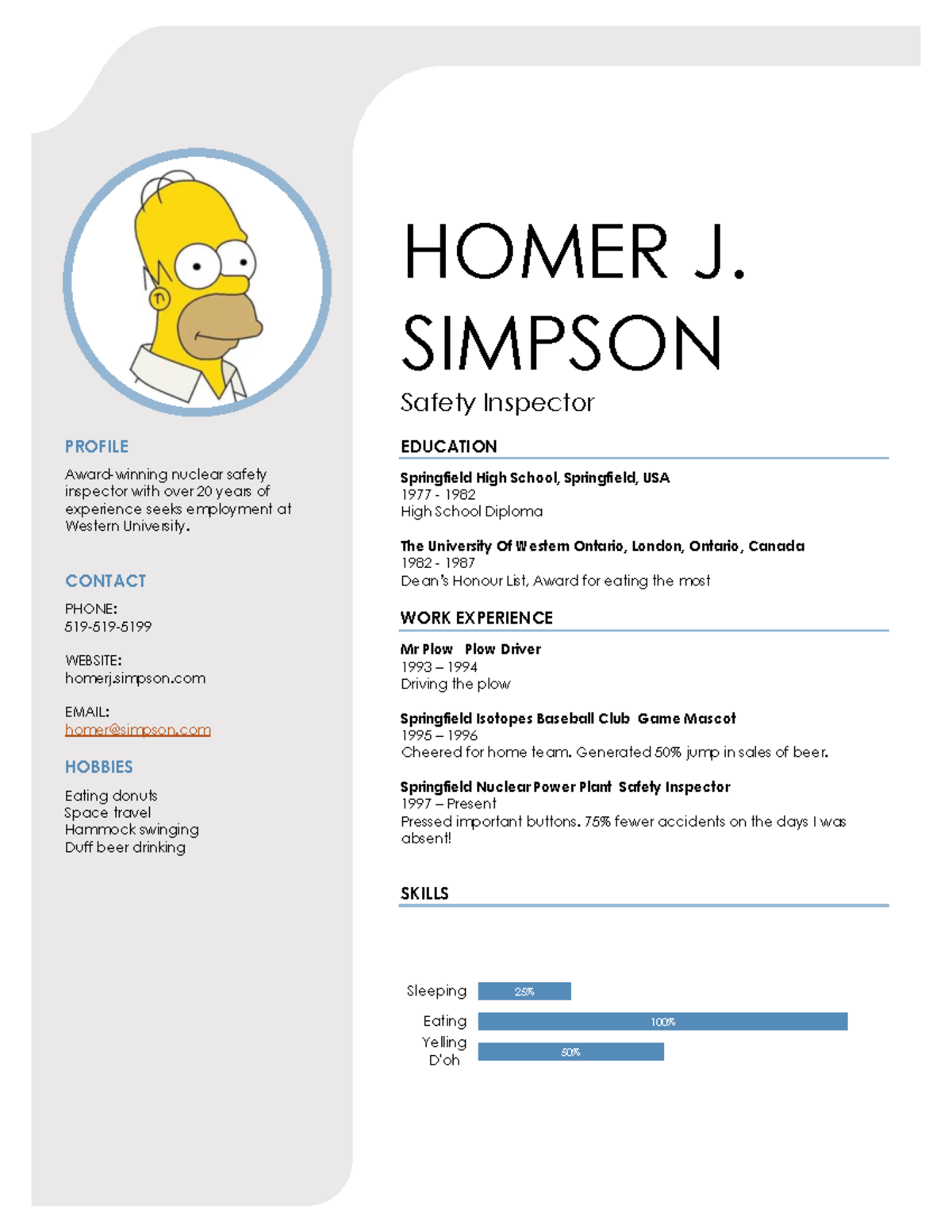 PROFILE

Award-winning nuclear safety inspector with over 20 years of experience seeks employment at Western University.

CONTACT

PHONE:
519-519-5199

WEBSITE:
homerj.simpson.com

EMAIL:
homer@simpson.com

HOBBIES

Eating donuts
Space travel
Hammock swinging
Duff beer drinking

HOMER J. SIMPSON

Safety Inspector

EDUCATION

Springfield High School, Springfield, USA
1977 - 1982
High School Diploma

The University Of Western Ontario, London, Ontario, Canada
1982 - 1987
Dean's Honour List, Award for eating the most

WORK EXPERIENCE

Mr Plow Plow Driver
1993 – 1994
Driving the plow

Springfield Isotopes Baseball Club Game Mascot
1995 – 1996
Cheered for home team. Generated 50% jump in sales of beer.

Springfield Nuclear Power Plant Safety Inspector
1997 – Present
Pressed important buttons. 75% fewer accidents on the days I was absent!

SKILLS

Sleeping 25%
Eating 100%
Yelling D'oh 50%